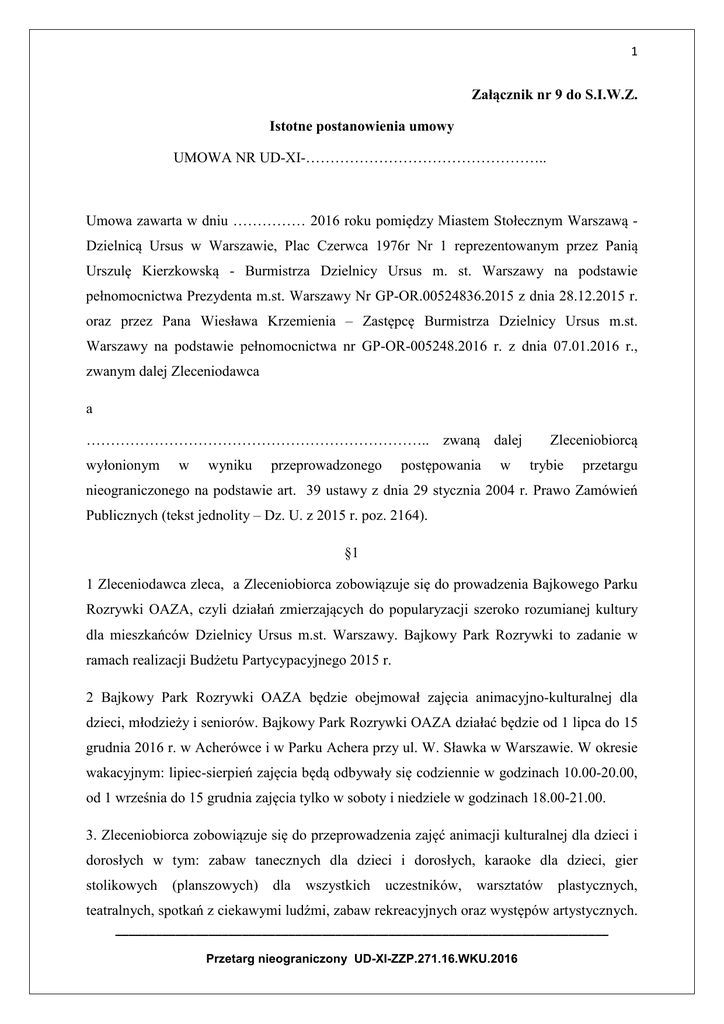 1

Załącznik nr 9 do S.I.W.Z.

Istotne postanowienia umowy

UMOWA NR UD-XI-…………………………………………..

Umowa zawarta w dniu …………… 2016 roku pomiędzy Miastem Stołecznym Warszawą - Dzielnicą Ursus w Warszawie, Plac Czerwca 1976r Nr 1 reprezentowanym przez Panią Urszulę Kierzkowską - Burmistrza Dzielnicy Ursus m. st. Warszawy na podstawie pełnomocnictwa Prezydenta m.st. Warszawy Nr GP-OR.00524836.2015 z dnia 28.12.2015 r. oraz przez Pana Wiesława Krzemienia – Zastępcę Burmistrza Dzielnicy Ursus m.st. Warszawy na podstawie pełnomocnictwa nr GP-OR-005248.2016 r. z dnia 07.01.2016 r., zwanym dalej Zleceniodawca

a

…………………………………………………………….. zwaną dalej Zleceniobiorcą wyłonionym w wyniku przeprowadzonego postępowania w trybie przetargu nieograniczonego na podstawie art. 39 ustawy z dnia 29 stycznia 2004 r. Prawo Zamówień Publicznych (tekst jednolity – Dz. U. z 2015 r. poz. 2164).

§1

1 Zleceniodawca zleca, a Zleceniobiorca zobowiązuje się do prowadzenia Bajkowego Parku Rozrywki OAZA, czyli działań zmierzających do popularyzacji szeroko rozumianej kultury dla mieszkańców Dzielnicy Ursus m.st. Warszawy. Bajkowy Park Rozrywki to zadanie w ramach realizacji Budżetu Partycypacyjnego 2015 r.

2 Bajkowy Park Rozrywki OAZA będzie obejmował zajęcia animacyjno-kulturalnej dla dzieci, młodzieży i seniorów. Bajkowy Park Rozrywki OAZA działać będzie od 1 lipca do 15 grudnia 2016 r. w Acherówce i w Parku Achera przy ul. W. Sławka w Warszawie. W okresie wakacyjnym: lipiec-sierpień zajęcia będą odbywały się codziennie w godzinach 10.00-20.00, od 1 września do 15 grudnia zajęcia tylko w soboty i niedziele w godzinach 18.00-21.00.

3. Zleceniobiorca zobowiązuje się do przeprowadzenia zajęć animacji kulturalnej dla dzieci i dorosłych w tym: zabaw tanecznych dla dzieci i dorosłych, karaoke dla dzieci, gier stolikowych (planszowych) dla wszystkich uczestników, warsztatów plastycznych, teatralnych, spotkań z ciekawymi ludźmi, zabaw rekreacyjnych oraz występów artystycznych.

Przetarg nieograniczony UD-XI-ZZP.271.16.WKU.2016